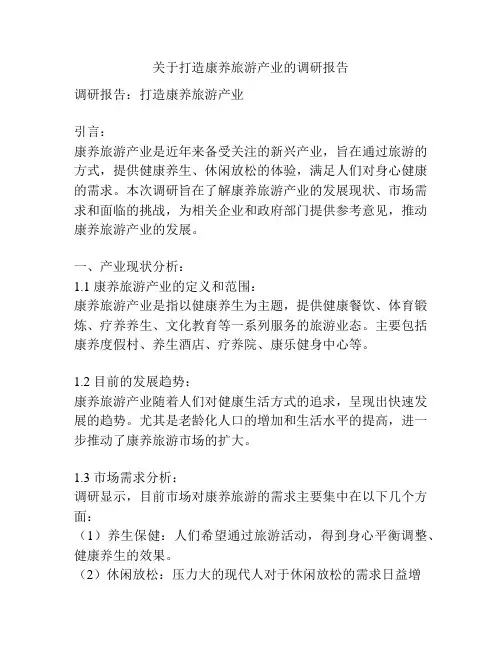 关于打造康养旅游产业的调研报告

调研报告：打造康养旅游产业

引言：
康养旅游产业是近年来备受关注的新兴产业，旨在通过旅游的方式，提供健康养生、休闲放松的体验，满足人们对身心健康的需求。本次调研旨在了解康养旅游产业的发展现状、市场需求和面临的挑战，为相关企业和政府部门提供参考意见，推动康养旅游产业的发展。

一、产业现状分析：
1.1 康养旅游产业的定义和范围：
康养旅游产业是指以健康养生为主题，提供健康餐饮、体育锻炼、疗养养生、文化教育等一系列服务的旅游业态。主要包括康养度假村、养生酒店、疗养院、康乐健身中心等。

1.2 目前的发展趋势：
康养旅游产业随着人们对健康生活方式的追求，呈现出快速发展的趋势。尤其是老龄化人口的增加和生活水平的提高，进一步推动了康养旅游市场的扩大。

1.3 市场需求分析：
调研显示，目前市场对康养旅游的需求主要集中在以下几个方面：
（1）养生保健：人们希望通过旅游活动，得到身心平衡调整、健康养生的效果。
（2）休闲放松：压力大的现代人对于休闲放松的需求日益增